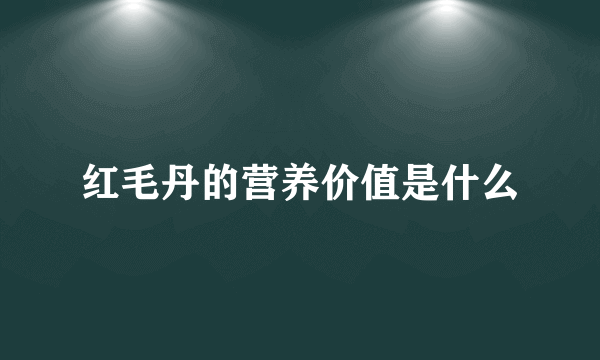 红毛丹的营养价值是什么